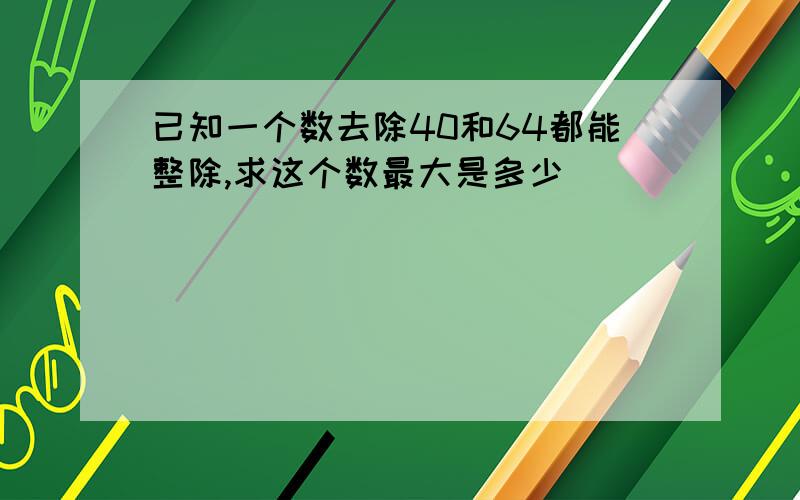 已知一个数去除40和64都能整除,求这个数最大是多少